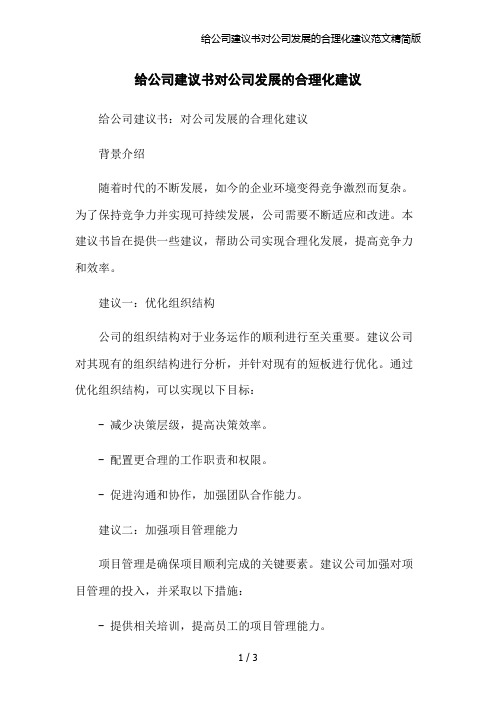 给公司建议书对公司发展的合理化建议范文精简版

给公司建议书对公司发展的合理化建议

给公司建议书：对公司发展的合理化建议

背景介绍

随着时代的不断发展，如今的企业环境变得竞争激烈而复杂。为了保持竞争力并实现可持续发展，公司需要不断适应和改进。本建议书旨在提供一些建议，帮助公司实现合理化发展，提高竞争力和效率。

建议一：优化组织结构

公司的组织结构对于业务运作的顺利进行至关重要。建议公司对其现有的组织结构进行分析，并针对现有的短板进行优化。通过优化组织结构，可以实现以下目标：

- 减少决策层级，提高决策效率。

- 配置更合理的工作职责和权限。

- 促进沟通和协作，加强团队合作能力。

建议二：加强项目管理能力

项目管理是确保项目顺利完成的关键要素。建议公司加强对项目管理的投入，并采取以下措施：

- 提供相关培训，提高员工的项目管理能力。

1 / 3